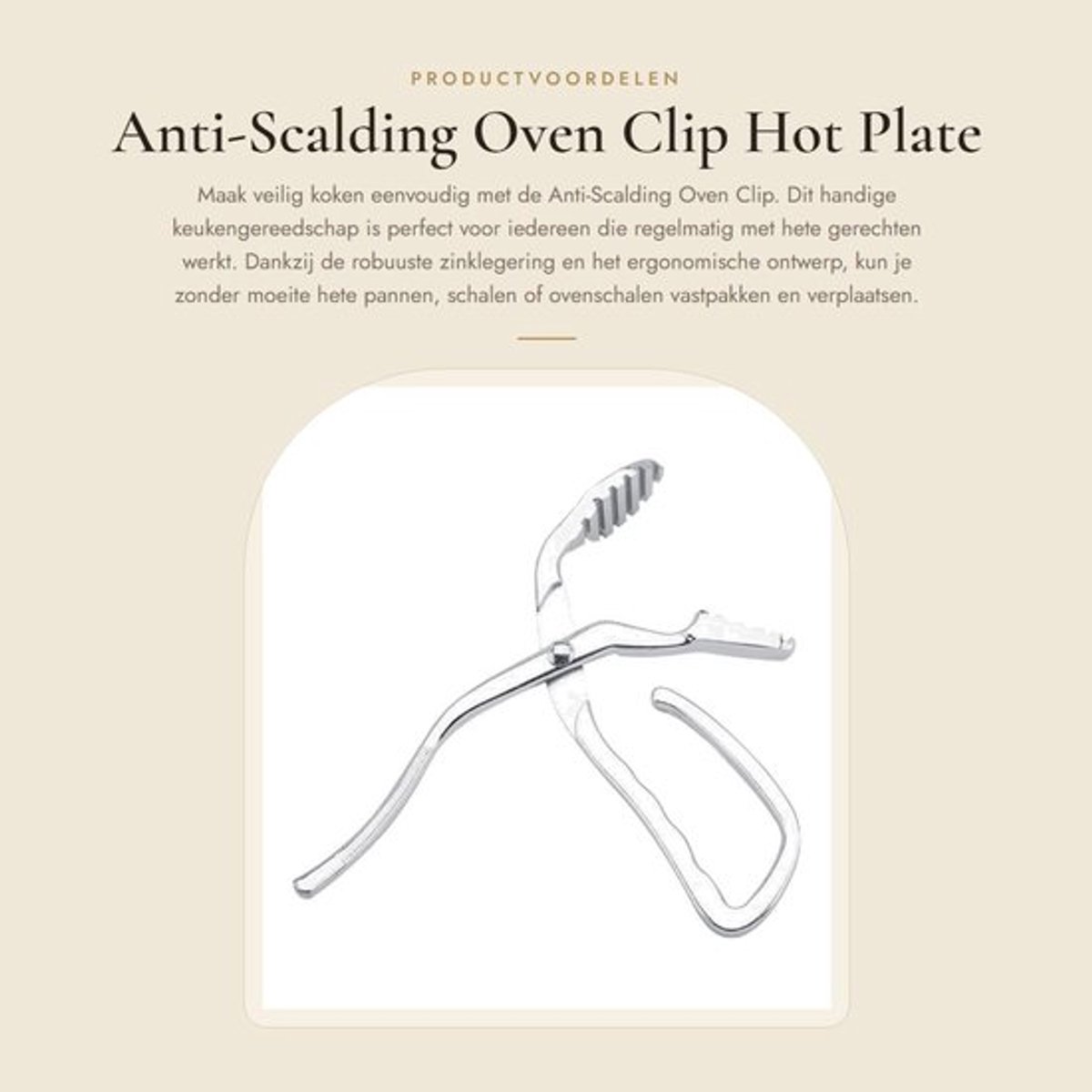 PRODUCTVOORDELEN

Anti-Scalding Oven Clip Hot Plate

Maak veilig koken eenvoudig met de Anti-Scalding Oven Clip. Dit handige keukengereedschap is perfect voor iedereen die regelmatig met hete gerechten werkt. Dankzij de robuuste zinklegering en het ergonomische ontwerp, kun je zonder moeite hete pannen, schalen of ovenschalen vastpakken en verplaatsen.